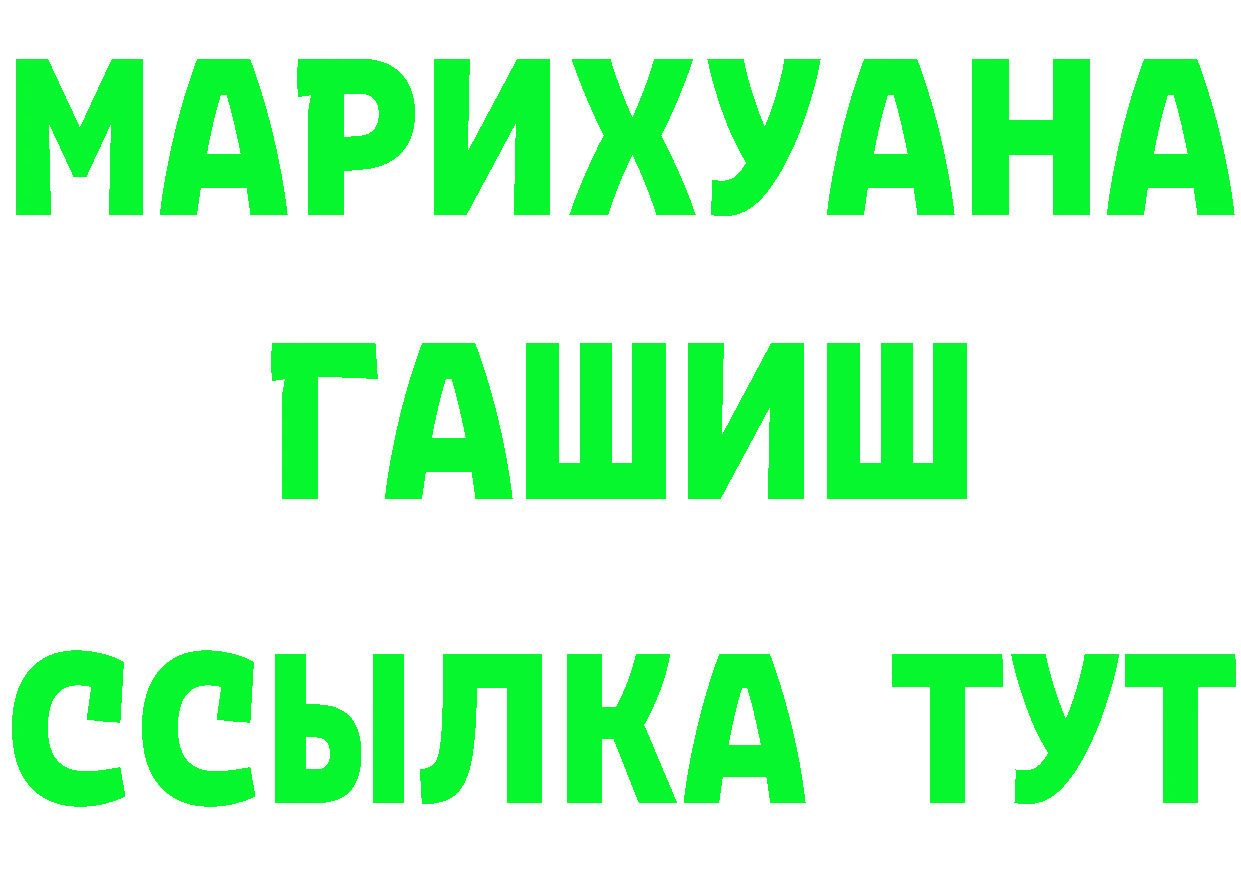 МАРИХУАНА
ГАШИШ
ССЫЛКА ТУТ